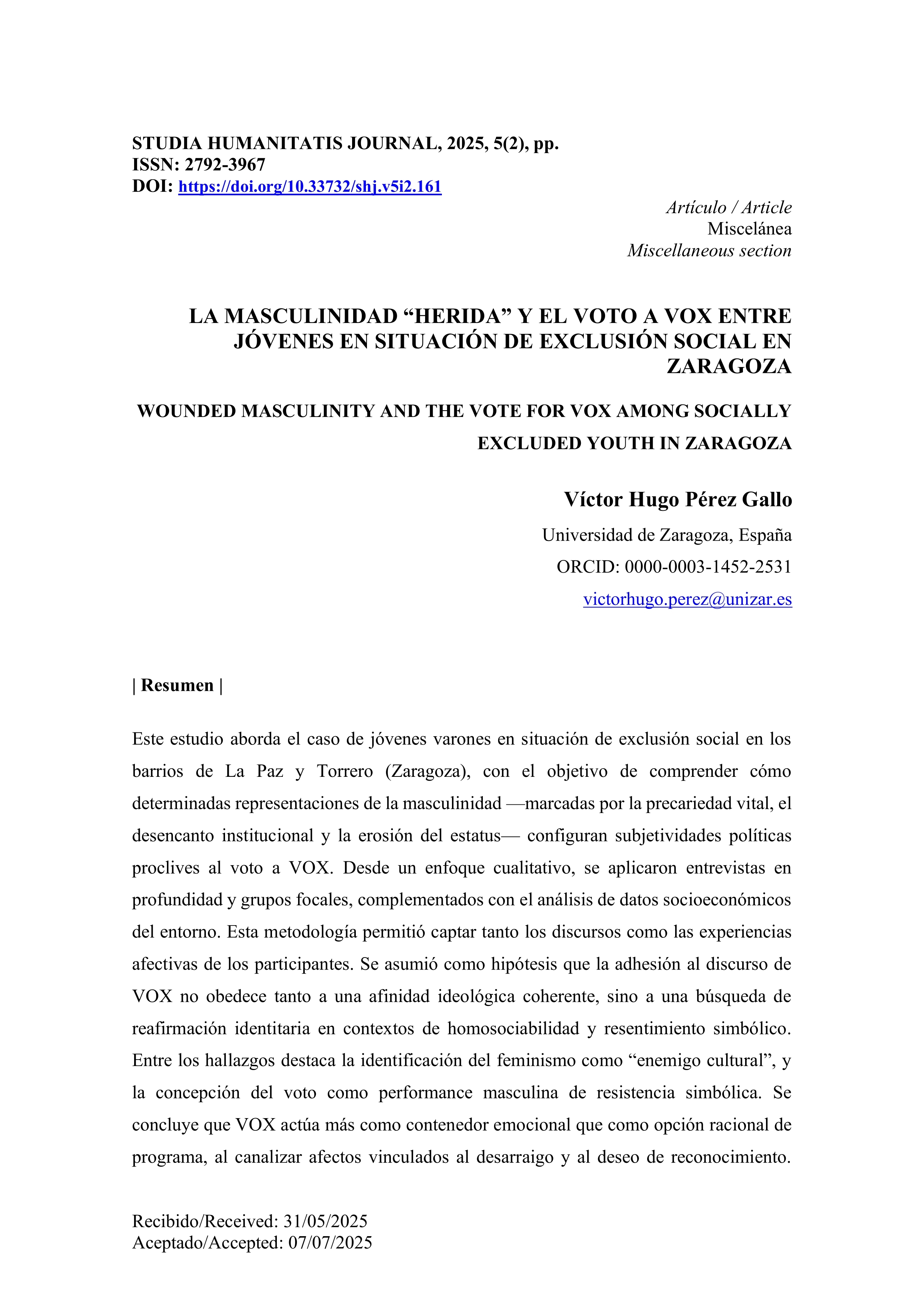 STUDIA HUMANITATIS JOURNAL, 2025, 5(2), pp.
ISSN: 2792-3967
DOI: https://doi.org/10.33732/shj.v5i2.161

Artículo / Article
Miscelánea
Miscellaneous section

LA MASCULINIDAD “HERIDA” Y EL VOTO A VOX ENTRE JÓVENES EN SITUACIÓN DE EXCLUSIÓN SOCIAL EN ZARAGOZA

WOUNDED MASCULINITY AND THE VOTE FOR VOX AMONG SOCIALLY EXCLUDED YOUTH IN ZARAGOZA

Víctor Hugo Pérez Gallo

Universidad de Zaragoza, España
ORCID: 0000-0003-1452-2531
victorhugo.perez@unizar.es

| Resumen |

Este estudio aborda el caso de jóvenes varones en situación de exclusión social en los barrios de La Paz y Torrero (Zaragoza), con el objetivo de comprender cómo determinadas representaciones de la masculinidad —marcadas por la precariedad vital, el desencanto institucional y la erosión del estatus— configuran subjetividades políticas proclives al voto a VOX. Desde un enfoque cualitativo, se aplicaron entrevistas en profundidad y grupos focales, complementados con el análisis de datos socioeconómicos del entorno. Esta metodología permitió captar tanto los discursos como las experiencias afectivas de los participantes. Se asumió como hipótesis que la adhesión al discurso de VOX no obedece tanto a una afinidad ideológica coherente, sino a una búsqueda de reafirmación identitaria en contextos de homosociabilidad y resentimiento simbólico. Entre los hallazgos destaca la identificación del feminismo como “enemigo cultural”, y la concepción del voto como performance masculina de resistencia simbólica. Se concluye que VOX actúa más como contenedor emocional que como opción racional de programa, al canalizar afectos vinculados al desarraigo y al deseo de reconocimiento.

Recibido/Received: 31/05/2025
Aceptado/Accepted: 07/07/2025